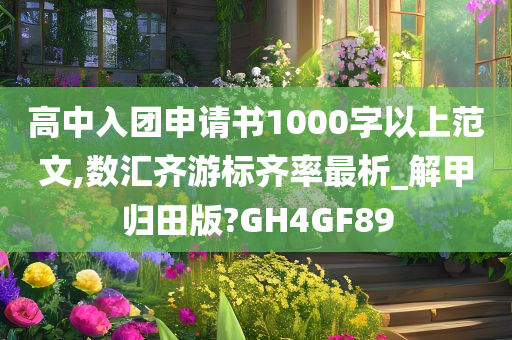 高中入团申请书1000字以上范文,数汇齐游标齐率最析_解甲归田版?GH4GF89